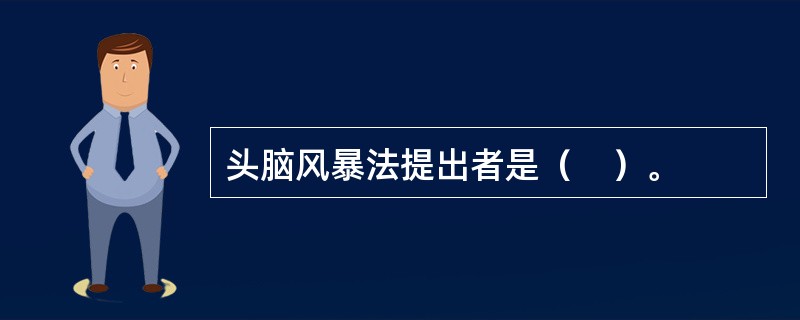 头脑风暴法提出者是（　）。